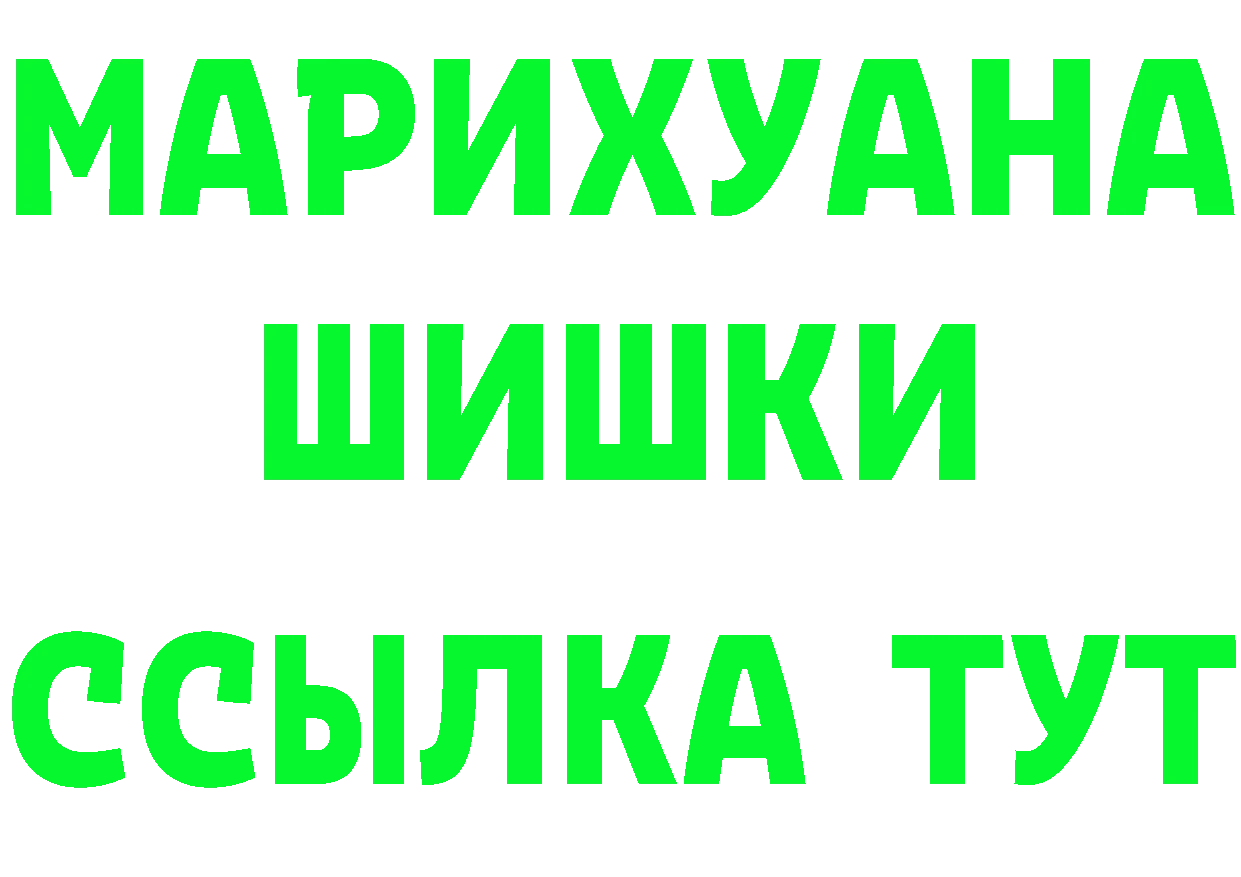 МАРИХУАНА
ШИШКИ
ССЫЛКА ТУТ